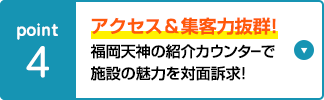 point
4

アクセス＆集客力抜群!

福岡天神の紹介カウンターで施設の魅力を対面訴求!